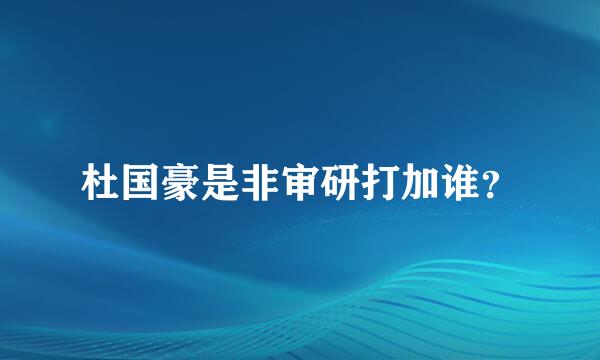 杜国豪是非审研打加谁？